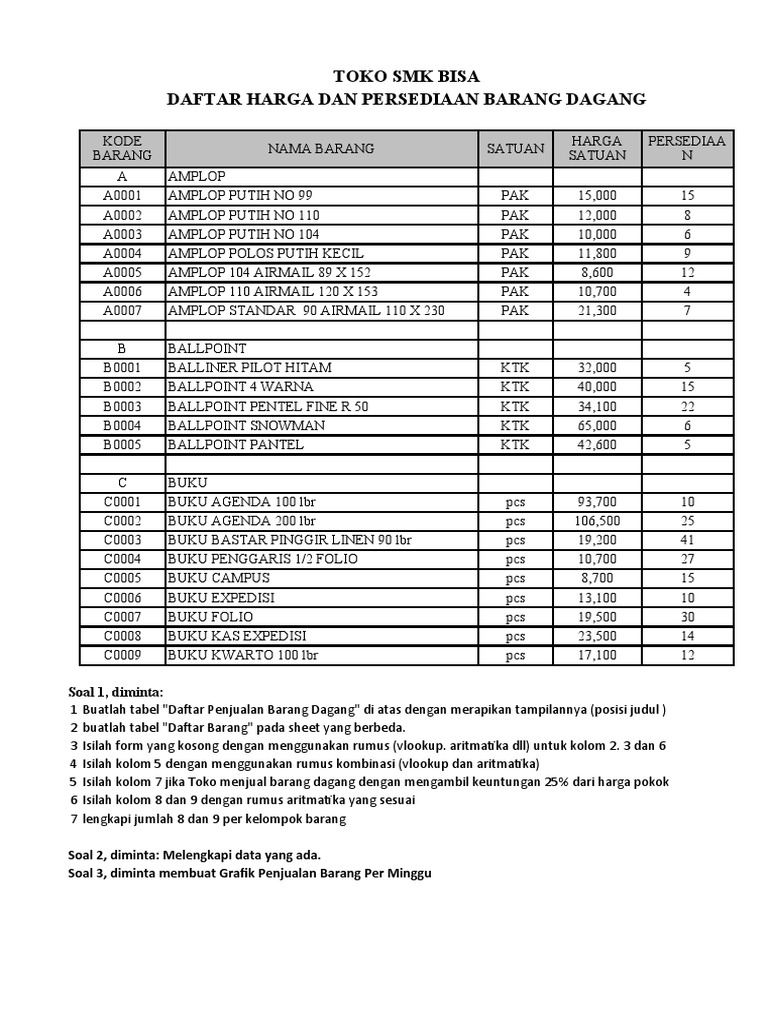 TOKO SMK BISA
DAFTAR HARGA DAN PERSEDIAAN BARANG DAGANG

| KODE BARANG | NAMA BARANG | SATUAN | HARGA SATUAN | PERSEDIAAN |
|---|---|---|---|---|
| A | AMPLOP | | | |
| A0001 | AMPLOP PUTIH NO 99 | PAK | 15,000 | 15 |
| A0002 | AMPLOP PUTIH NO 110 | PAK | 12,000 | 8 |
| A0003 | AMPLOP PUTIH NO 104 | PAK | 10,000 | 6 |
| A0004 | AMPLOP POLOS PUTIH KECIL | PAK | 11,800 | 9 |
| A0005 | AMPLOP 104 AIRMAIL 89 X 152 | PAK | 8,600 | 12 |
| A0006 | AMPLOP 110 AIRMAIL 120 X 153 | PAK | 10,700 | 4 |
| A0007 | AMPLOP STANDAR 90 AIRMAIL 110 X 230 | PAK | 21,300 | 7 |
| | | | | |
| B | BALLPOINT | | | |
| B0001 | BALLINER PILOT HITAM | KTK | 32,000 | 5 |
| B0002 | BALLPOINT 4 WARNA | KTK | 40,000 | 15 |
| B0003 | BALLPOINT PENTEL FINE R 50 | KTK | 34,100 | 22 |
| B0004 | BALLPOINT SNOWMAN | KTK | 65,000 | 6 |
| B0005 | BALLPOINT PANTEL | KTK | 42,600 | 5 |
| | | | | |
| C | BUKU | | | |
| C0001 | BUKU AGENDA 100 lbr | pcs | 93,700 | 10 |
| C0002 | BUKU AGENDA 200 lbr | pcs | 106,500 | 25 |
| C0003 | BUKU BASTAR PINGGIR LINEN 90 lbr | pcs | 19,200 | 41 |
| C0004 | BUKU PENGGARIS 1/2 FOLIO | pcs | 10,700 | 27 |
| C0005 | BUKU CAMPUS | pcs | 8,700 | 15 |
| C0006 | BUKU EXPEDISI | pcs | 13,100 | 10 |
| C0007 | BUKU FOLIO | pcs | 19,500 | 30 |
| C0008 | BUKU KAS EXPEDISI | pcs | 23,500 | 14 |
| C0009 | BUKU KWARTO 100 lbr | pcs | 17,100 | 12 |

Soal 1, diminta:
1 Buatlah tabel "Daftar Penjualan Barang Dagang" di atas dengan merapikan tampilannya (posisi judul )
2 buatlah tabel "Daftar Barang" pada sheet yang berbeda.
3 Isilah form yang kosong dengan menggunakan rumus (vlookup. aritmatika dll) untuk kolom 2. 3 dan 6
4 Isilah kolom 5 dengan menggunakan rumus kombinasi (vlookup dan aritmatika)
5 Isilah kolom 7 jika Toko menjual barang dagang dengan mengambil keuntungan 25% dari harga pokok
6 Isilah kolom 8 dan 9 dengan rumus aritmatika yang sesuai
7 lengkapi jumlah 8 dan 9 per kelompok barang

Soal 2, diminta: Melengkapi data yang ada.
Soal 3, diminta membuat Grafik Penjualan Barang Per Minggu